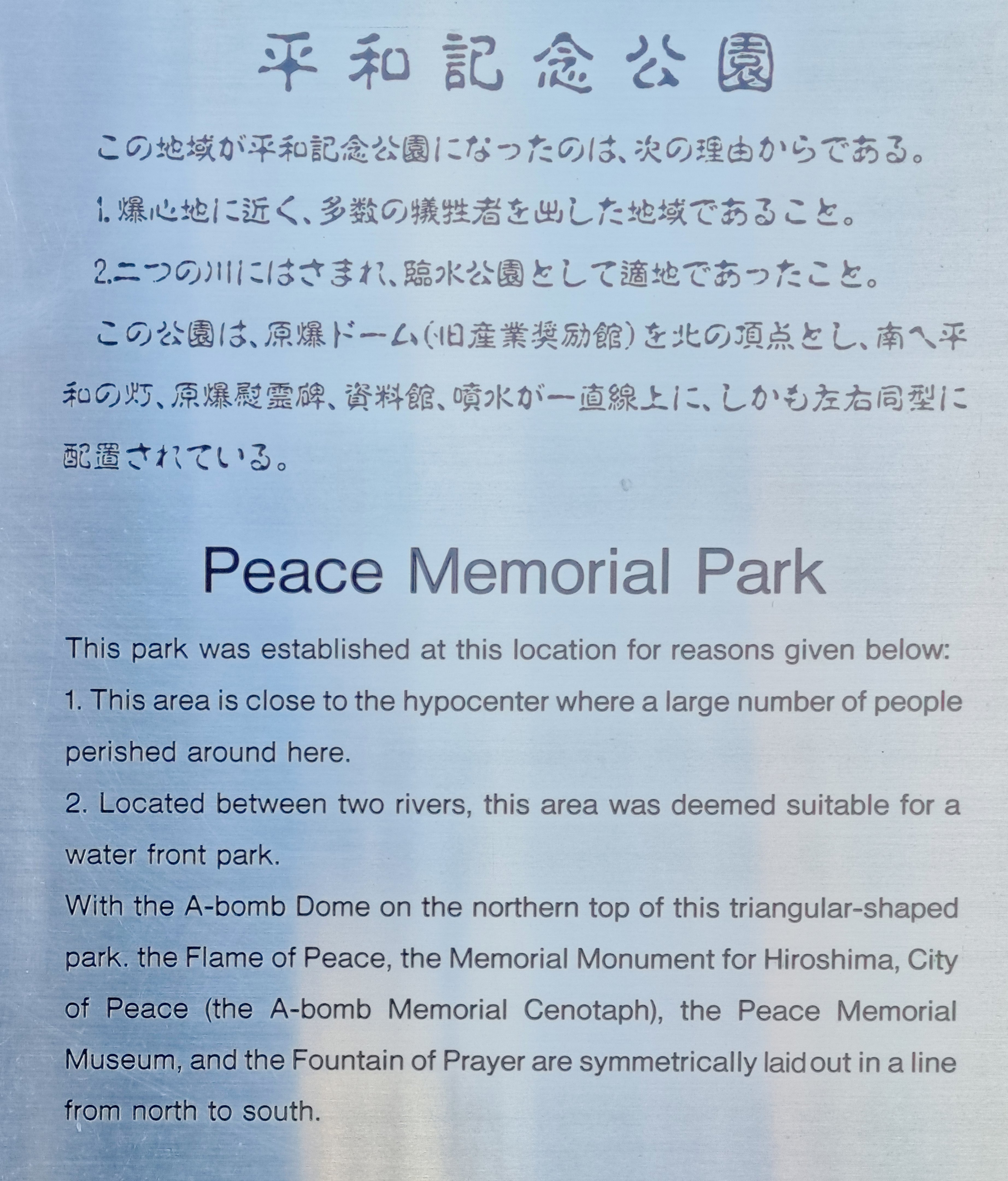 平和記念公園

この地域が平和記念公園になったのは、次の理由からである。

1. 爆心地に近く、多数の犠牲者を出した地域であること。

2. 二つの川にはさまれ、臨水公園として適地であったこと。

この公園は、原爆ドーム(旧産業奨励館)を北の頂点とし、南へ平和の灯、原爆慰霊碑、資料館、噴水が一直線上に、しかも左右同型に配置されている。

Peace Memorial Park

This park was established at this location for reasons given below:

1. This area is close to the hypocenter where a large number of people perished around here.

2. Located between two rivers, this area was deemed suitable for a water front park.

With the A-bomb Dome on the northern top of this triangular-shaped park. the Flame of Peace, the Memorial Monument for Hiroshima, City of Peace (the A-bomb Memorial Cenotaph), the Peace Memorial Museum, and the Fountain of Prayer are symmetrically laid out in a line from north to south.